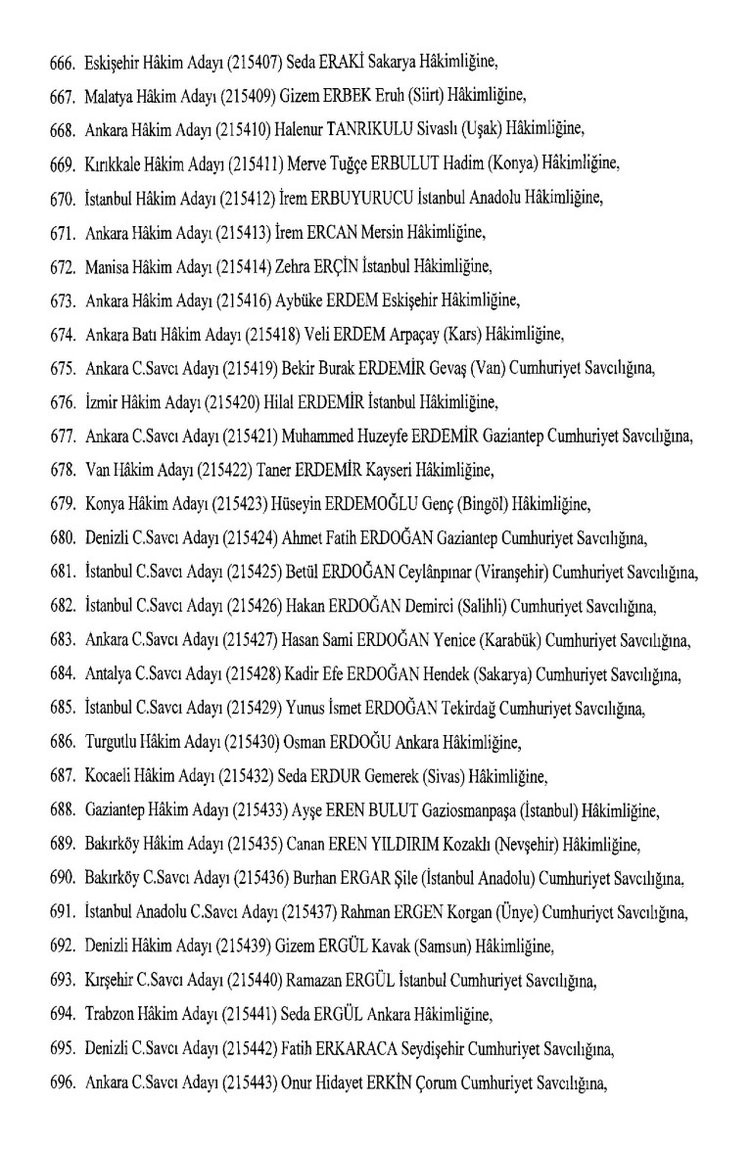 666. Eskişehir Hâkim Adayı (215407) Seda ERAKİ Sakarya Hâkimliğine,
667. Malatya Hâkim Adayı (215409) Gizem ERBEK Eruh (Siirt) Hâkimliğine,
668. Ankara Hâkim Adayı (215410) Halenur TANRIKULU Sivaslı (Uşak) Hâkimliğine,
669. Kırıkkale Hâkim Adayı (215411) Merve Tuğçe ERBULUT Hadim (Konya) Hâkimliğine,
670. İstanbul Hâkim Adayı (215412) İrem ERBUYURUCU İstanbul Anadolu Hâkimliğine,
671. Ankara Hâkim Adayı (215413) İrem ERCAN Mersin Hâkimliğine,
672. Manisa Hâkim Adayı (215414) Zehra ERÇİN İstanbul Hâkimliğine,
673. Ankara Hâkim Adayı (215416) Aybüke ERDEM Eskişehir Hâkimliğine,
674. Ankara Batı Hâkim Adayı (215418) Veli ERDEM Arpaçay (Kars) Hâkimliğine,
675. Ankara C.Savcı Adayı (215419) Bekir Burak ERDEMİR Gevaş (Van) Cumhuriyet Savcılığına,
676. İzmir Hâkim Adayı (215420) Hilal ERDEMİR İstanbul Hâkimliğine,
677. Ankara C.Savcı Adayı (215421) Muhammed Huzeyfe ERDEMİR Gaziantep Cumhuriyet Savcılığına,
678. Van Hâkim Adayı (215422) Taner ERDEMİR Kayseri Hâkimliğine,
679. Konya Hâkim Adayı (215423) Hüseyin ERDEMOĞLU Genç (Bingöl) Hâkimliğine,
680. Denizli C.Savcı Adayı (215424) Ahmet Fatih ERDOĞAN Gaziantep Cumhuriyet Savcılığına,
681. İstanbul C.Savcı Adayı (215425) Betül ERDOĞAN Ceylânpınar (Viranşehir) Cumhuriyet Savcılığına,
682. İstanbul C.Savcı Adayı (215426) Hakan ERDOĞAN Demirci (Salihli) Cumhuriyet Savcılığına,
683. Ankara C.Savcı Adayı (215427) Hasan Sami ERDOĞAN Yenice (Karabük) Cumhuriyet Savcılığına,
684. Antalya C.Savcı Adayı (215428) Kadir Efe ERDOĞAN Hendek (Sakarya) Cumhuriyet Savcılığına,
685. İstanbul C.Savcı Adayı (215429) Yunus İsmet ERDOĞAN Tekirdağ Cumhuriyet Savcılığına,
686. Turgutlu Hâkim Adayı (215430) Osman ERDOĞU Ankara Hâkimliğine,
687. Kocaeli Hâkim Adayı (215432) Seda ERDUR Gemerek (Sivas) Hâkimliğine,
688. Gaziantep Hâkim Adayı (215433) Ayşe EREN BULUT Gaziosmanpaşa (İstanbul) Hâkimliğine,
689. Bakırköy Hâkim Adayı (215435) Canan EREN YILDIRIM Kozaklı (Nevşehir) Hâkimliğine,
690. Bakırköy C.Savcı Adayı (215436) Burhan ERGAR Şile (İstanbul Anadolu) Cumhuriyet Savcılığına,
691. İstanbul Anadolu C.Savcı Adayı (215437) Rahman ERGEN Korgan (Ünye) Cumhuriyet Savcılığına,
692. Denizli Hâkim Adayı (215439) Gizem ERGÜL Kavak (Samsun) Hâkimliğine,
693. Kırşehir C.Savcı Adayı (215440) Ramazan ERGÜL İstanbul Cumhuriyet Savcılığına,
694. Trabzon Hâkim Adayı (215441) Seda ERGÜL Ankara Hâkimliğine,
695. Denizli C.Savcı Adayı (215442) Fatih ERKARACA Seydişehir Cumhuriyet Savcılığına,
696. Ankara C.Savcı Adayı (215443) Onur Hidayet ERKİN Çorum Cumhuriyet Savcılığına,